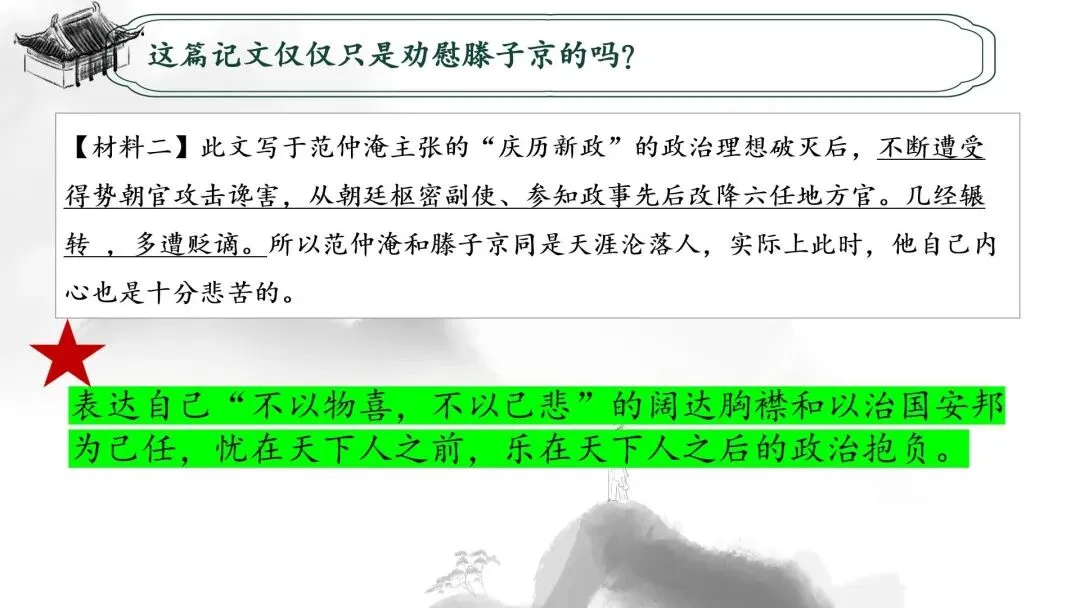 这篇记文仅仅只是劝慰滕子京的吗?

【材料二】此文写于范仲淹主张的“庆历新政”的政治理想破灭后，不断遭受得势朝官攻击谗害，从朝廷枢密副使、参知政事先后改降六任地方官。几经辗转，多遭贬谪。所以范仲淹和滕子京同是天涯沦落人，实际上此时，他自己内心也是十分悲苦的。

表达自己“不以物喜，不以己悲”的阔达胸襟和以治国安邦为己任，忧在天下人之前，乐在天下人之后的政治抱负。